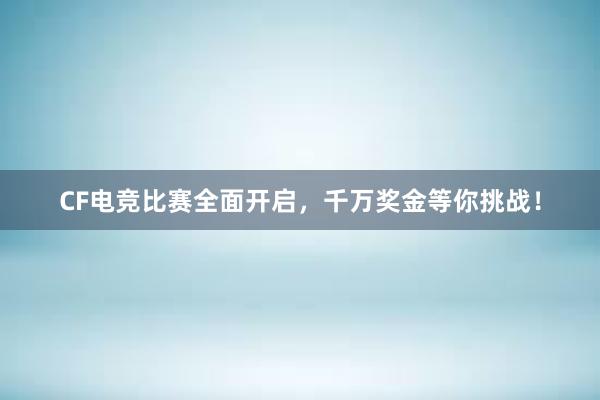 CF电竞比赛全面开启，千万奖金等你挑战！